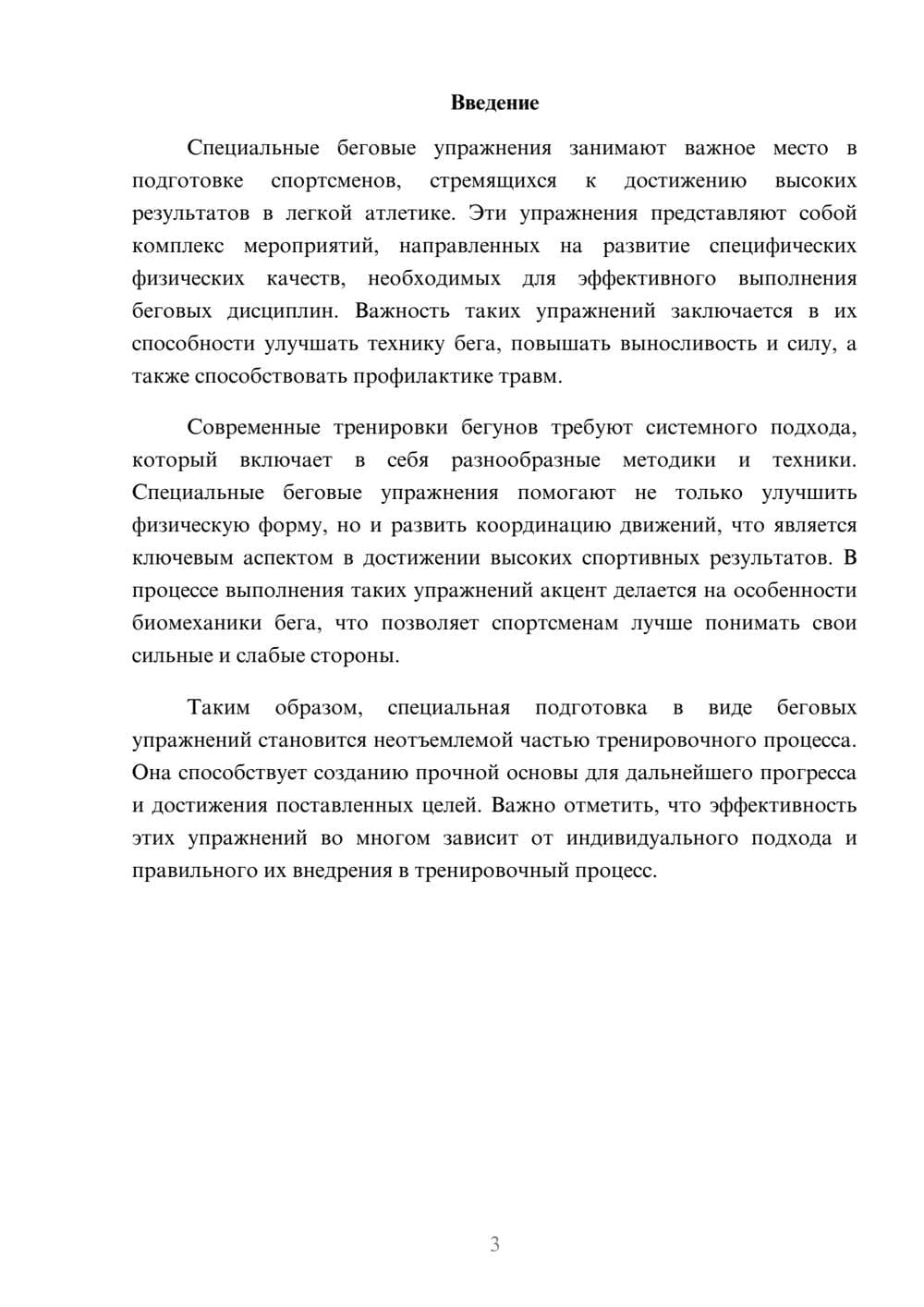 Введение

Специальные беговые упражнения занимают важное место в подготовке спортсменов, стремящихся к достижению высоких результатов в легкой атлетике. Эти упражнения представляют собой комплекс мероприятий, направленных на развитие специфических физических качеств, необходимых для эффективного выполнения беговых дисциплин. Важность таких упражнений заключается в их способности улучшать технику бега, повышать выносливость и силу, а также способствовать профилактике травм.

Современные тренировки бегунов требуют системного подхода, который включает в себя разнообразные методики и техники. Специальные беговые упражнения помогают не только улучшить физическую форму, но и развить координацию движений, что является ключевым аспектом в достижении высоких спортивных результатов. В процессе выполнения таких упражнений акцент делается на особенности биомеханики бега, что позволяет спортсменам лучше понимать свои сильные и слабые стороны.

Таким образом, специальная подготовка в виде беговых упражнений становится неотъемлемой частью тренировочного процесса. Она способствует созданию прочной основы для дальнейшего прогресса и достижения поставленных целей. Важно отметить, что эффективность этих упражнений во многом зависит от индивидуального подхода и правильного их внедрения в тренировочный процесс.

3